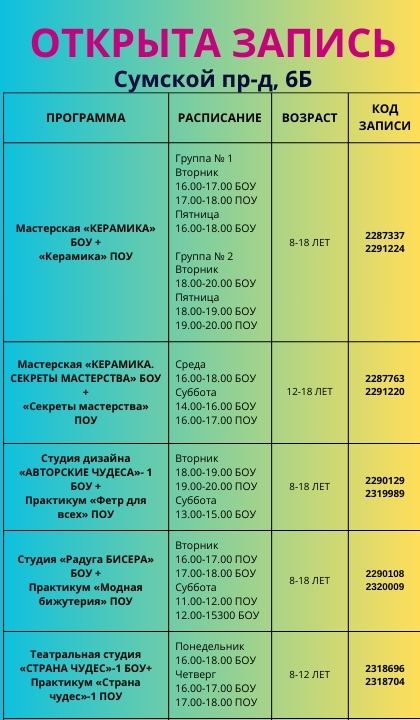 ОТКРЫТА ЗАПИСЬ

Сумской пр-д, 6Б

| ПРОГРАММА | РАСПИСАНИЕ | ВОЗРАСТ | КОД ЗАПИСИ |
|---|---|---|---|
| Мастерская «КЕРАМИКА» БОУ + «Керамика» ПОУ | Группа № 1 Вторник 16.00-17.00 БОУ 17.00-18.00 ПОУ Пятница 16.00-18.00 БОУ Группа № 2 Вторник 18.00-20.00 БОУ Пятница 18.00-19.00 БОУ 19.00-20.00 ПОУ | 8-18 ЛЕТ | 2287337 2291224 |
| Мастерская «КЕРАМИКА. СЕКРЕТЫ МАСТЕРСТВА» БОУ + «Секреты мастерства» ПОУ | Среда 16.00-18.00 БОУ Суббота 14.00-16.00 БОУ 16.00-17.00 ПОУ | 12-18 ЛЕТ | 2287763 2291220 |
| Студия дизайна «АВТОРСКИЕ ЧУДЕСА»- 1 БОУ + Практикум «Фетр для всех» ПОУ | Вторник 18.00-19.00 БОУ 19.00-20.00 ПОУ Суббота 13.00-15.00 БОУ | 8-18 ЛЕТ | 2290129 2319989 |
| Студия «Радуга БИСЕРА» БОУ + Практикум «Модная бижутерия» ПОУ | Вторник 16.00-17.00 ПОУ 17.00-18.00 БОУ Суббота 11.00-12.00 ПОУ 12.00-15300 БОУ | 8-18 ЛЕТ | 2290108 2320009 |
| Театральная студия «СТРАНА ЧУДЕС»-1 БОУ+ Практикум «Страна чудес»-1 ПОУ | Понедельник 16.00-18.00 БОУ Четверг 16.00-17.00 БОУ 17.00-18.00 ПОУ | 8-12 ЛЕТ | 2318696 2318704 |